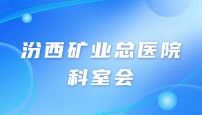 汾西矿业总医院
科室会